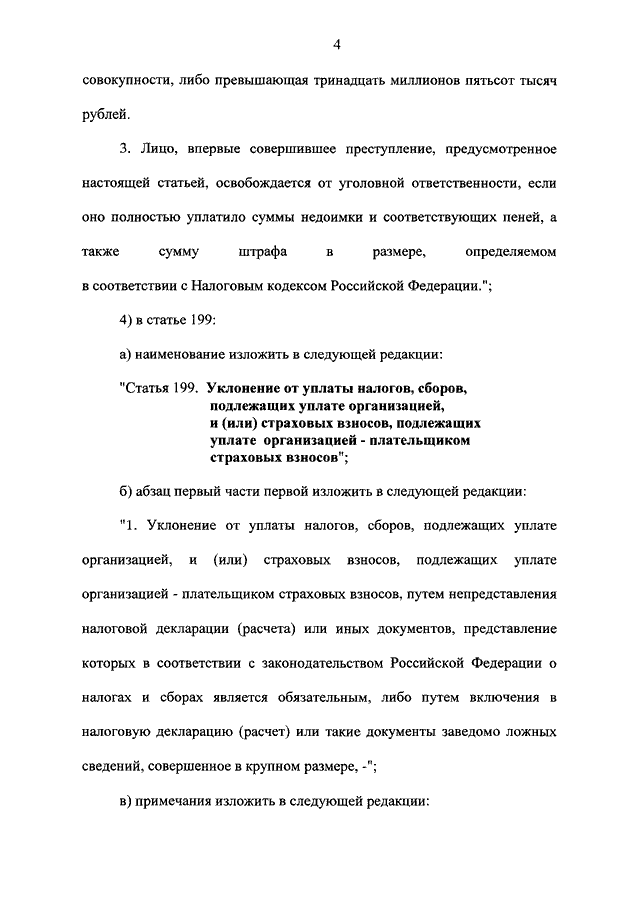 4

совокупности, либо превышающая тринадцать миллионов пятьсот тысяч рублей.

3. Лицо, впервые совершившее преступление, предусмотренное настоящей статьей, освобождается от уголовной ответственности, если оно полностью уплатило суммы недоимки и соответствующих пеней, а также сумму штрафа в размере, определяемом в соответствии с Налоговым кодексом Российской Федерации.";

4) в статье 199:

а) наименование изложить в следующей редакции:

"Статья 199. Уклонение от уплаты налогов, сборов, подлежащих уплате организацией, и (или) страховых взносов, подлежащих уплате организацией - плательщиком страховых взносов";

б) абзац первый части первой изложить в следующей редакции:

"1. Уклонение от уплаты налогов, сборов, подлежащих уплате организацией, и (или) страховых взносов, подлежащих уплате организацией - плательщиком страховых взносов, путем непредставления налоговой декларации (расчета) или иных документов, представление которых в соответствии с законодательством Российской Федерации о налогах и сборах является обязательным, либо путем включения в налоговую декларацию (расчет) или такие документы заведомо ложных сведений, совершенное в крупном размере, -";

в) примечания изложить в следующей редакции: